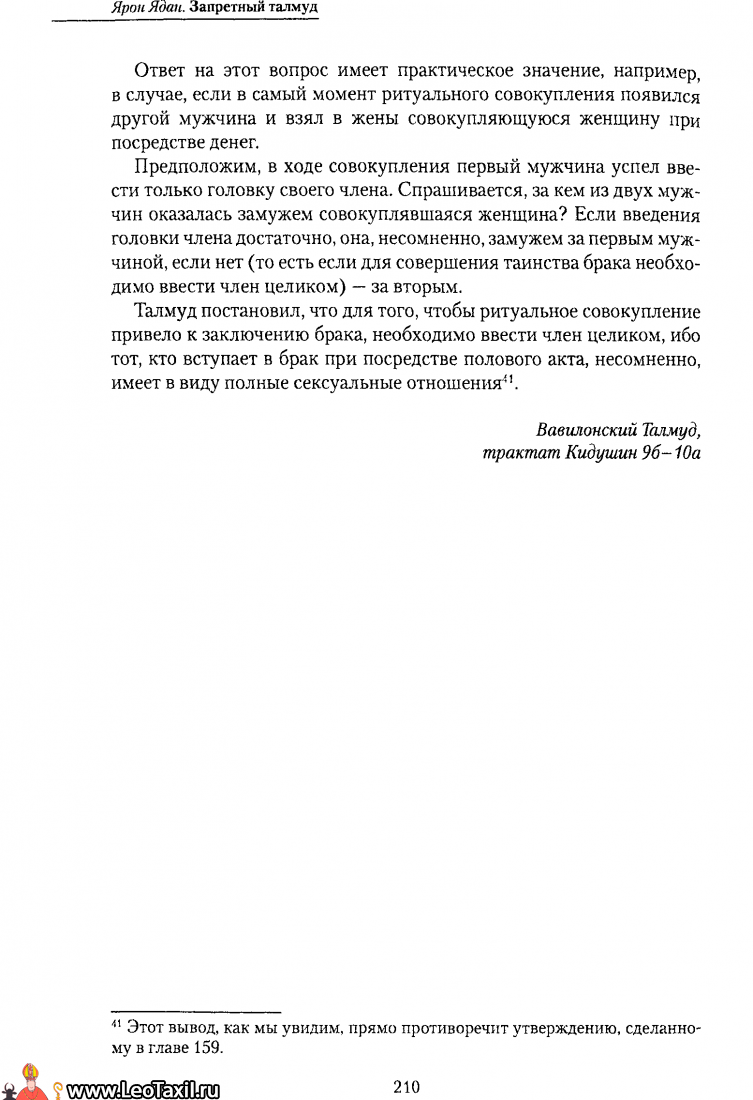 Ярон Ядан. Запретный талмуд

Ответ на этот вопрос имеет практическое значение, например, в случае, если в самый момент ритуального совокупления появился другой мужчина и взял в жены совокупляющуюся женщину при посредстве денег.

Предположим, в ходе совокупления первый мужчина успел ввести только головку своего члена. Спрашивается, за кем из двух мужчин оказалась замужем совокуплявшаяся женщина? Если введения головки члена достаточно, она, несомненно, замужем за первым мужчиной, если нет (то есть если для совершения таинства брака необходимо ввести член целиком) — за вторым.

Талмуд постановил, что для того, чтобы ритуальное совокупление привело к заключению брака, необходимо ввести член целиком, ибо тот, кто вступает в брак при посредстве полового акта, несомненно, имеет в виду полные сексуальные отношения$^{41}$.

Вавилонский Талмуд, трактат Кидушин 9б–10а

$^{41}$ Этот вывод, как мы увидим, прямо противоречит утверждению, сделанному в главе 159.

www.LeoTaxil.ru

210